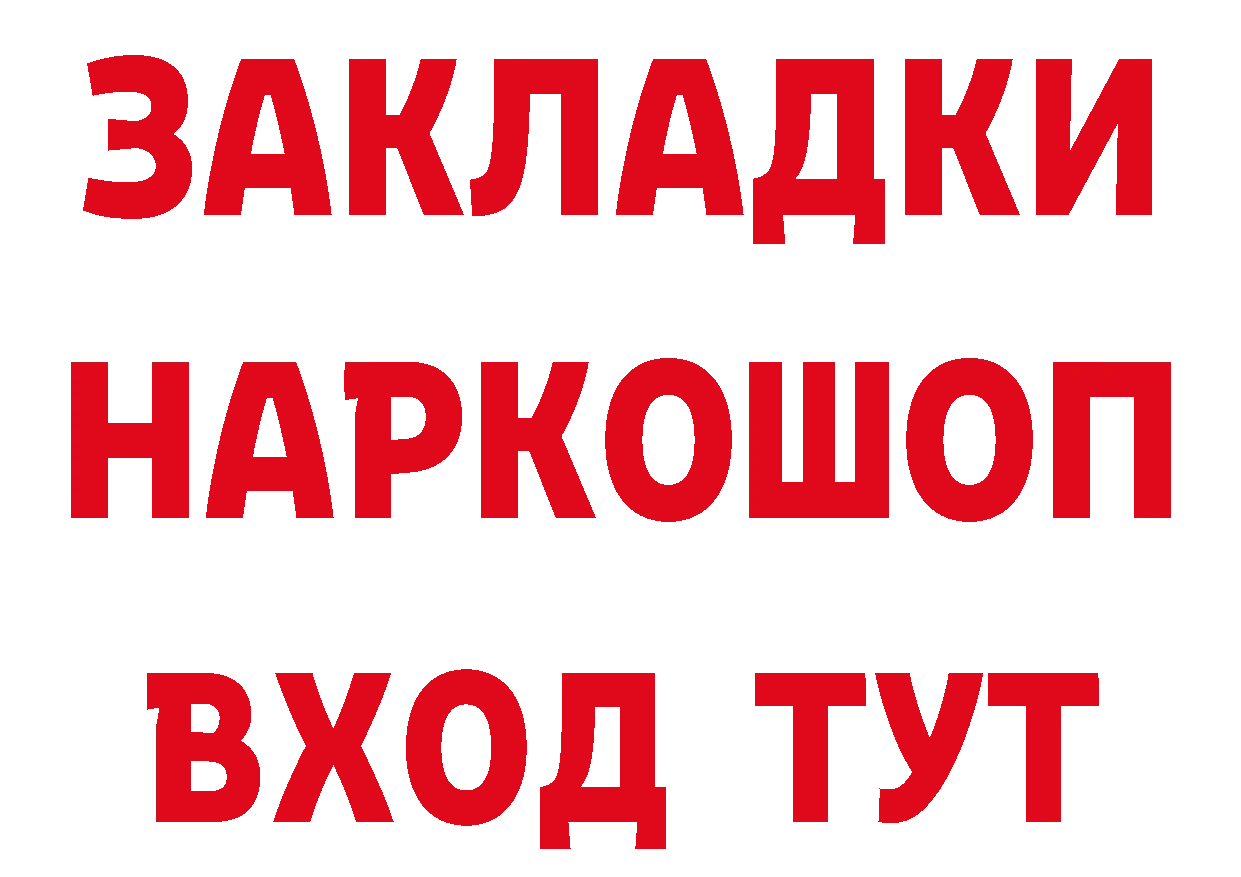 ЗАКЛАДКИ НАРКОШОП ВХОД ТУТ